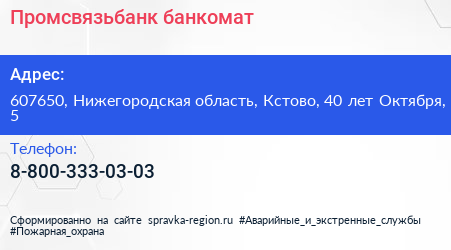 Промсвязьбанк банкомат

Адрес:

607650, Нижегородская область, Кстово, 40 лет Октября, 5

Телефон:

8-800-333-03-03

Сформированно на сайте spravka-region.ru #Аварийные_и_экстренные_службы #Пожарная_охрана